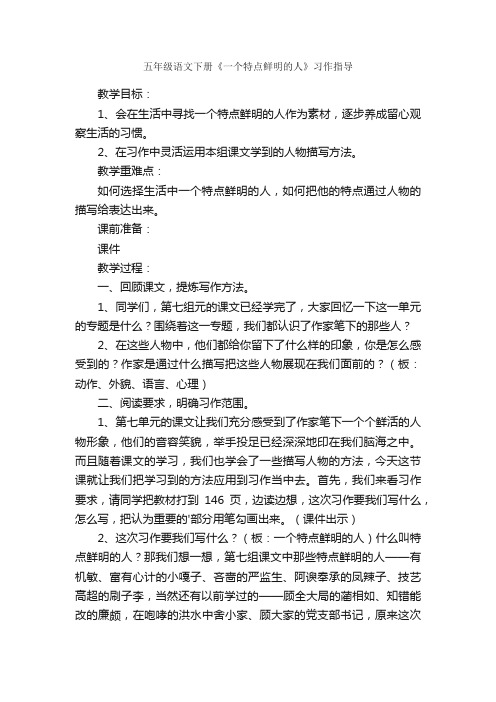 五年级语文下册《一个特点鲜明的人》习作指导

教学目标：

1、会在生活中寻找一个特点鲜明的人作为素材，逐步养成留心观察生活的习惯。

2、在习作中灵活运用本组课文学到的人物描写方法。

教学重难点：

如何选择生活中一个特点鲜明的人，如何把他的特点通过人物的描写给表达出来。

课前准备：

课件

教学过程：

一、回顾课文，提炼写作方法。

1、同学们，第七组元的课文已经学完了，大家回忆一下这一单元的专题是什么？围绕着这一专题，我们都认识了作家笔下的那些人？

2、在这些人物中，他们都给你留下了什么样的印象，你是怎么感受到的？作家是通过什么描写把这些人物展现在我们面前的？（板：动作、外貌、语言、心理）

二、阅读要求，明确习作范围。

1、第七单元的课文让我们充分感受到了作家笔下一个个鲜活的人物形象，他们的音容笑貌，举手投足已经深深地印在我们脑海之中。而且随着课文的学习，我们也学会了一些描写人物的方法，今天这节课就让我们把学习到的方法应用到习作当中去。首先，我们来看习作要求，请同学把教材打到 146 页，边读边想，这次习作要我们写什么，怎么写，把认为重要的'部分用笔勾画出来。（课件出示）

2、这次习作要我们写什么？（板：一个特点鲜明的人）什么叫特点鲜明的人？那我们想一想，第七组课文中那些特点鲜明的人——有机敏、富有心计的小嘎子、吝啬的严监生、阿谀奉承的凤辣子、技艺高超的刷子李，当然还有以前学过的——顾全大局的蔺相如、知错能改的廉颇，在咆哮的洪水中舍小家、顾大家的党支部书记，原来这次